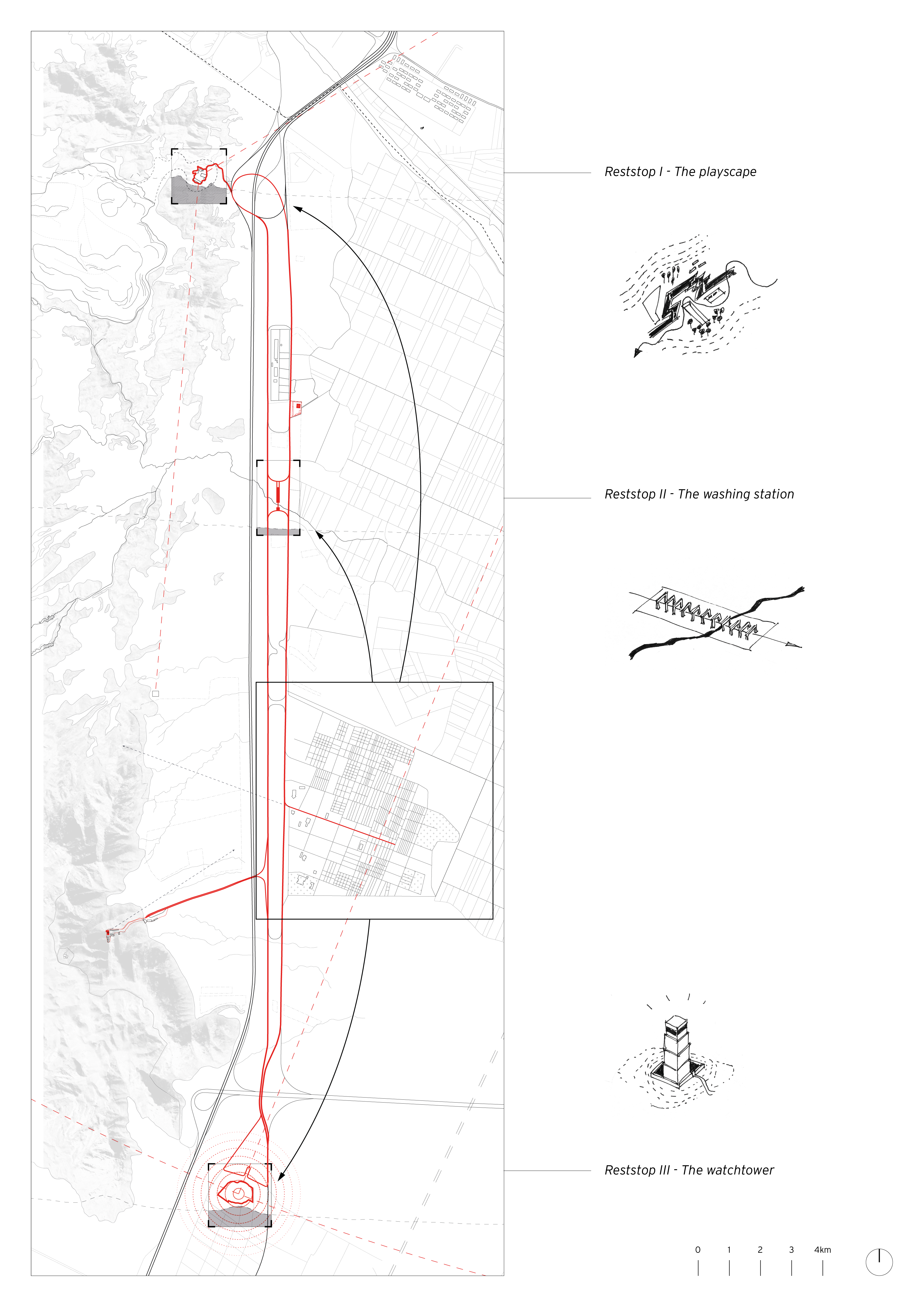 Reststop I - The playscape

Reststop II - The washing station

Reststop III - The watchtower

0 1 2 3 4km